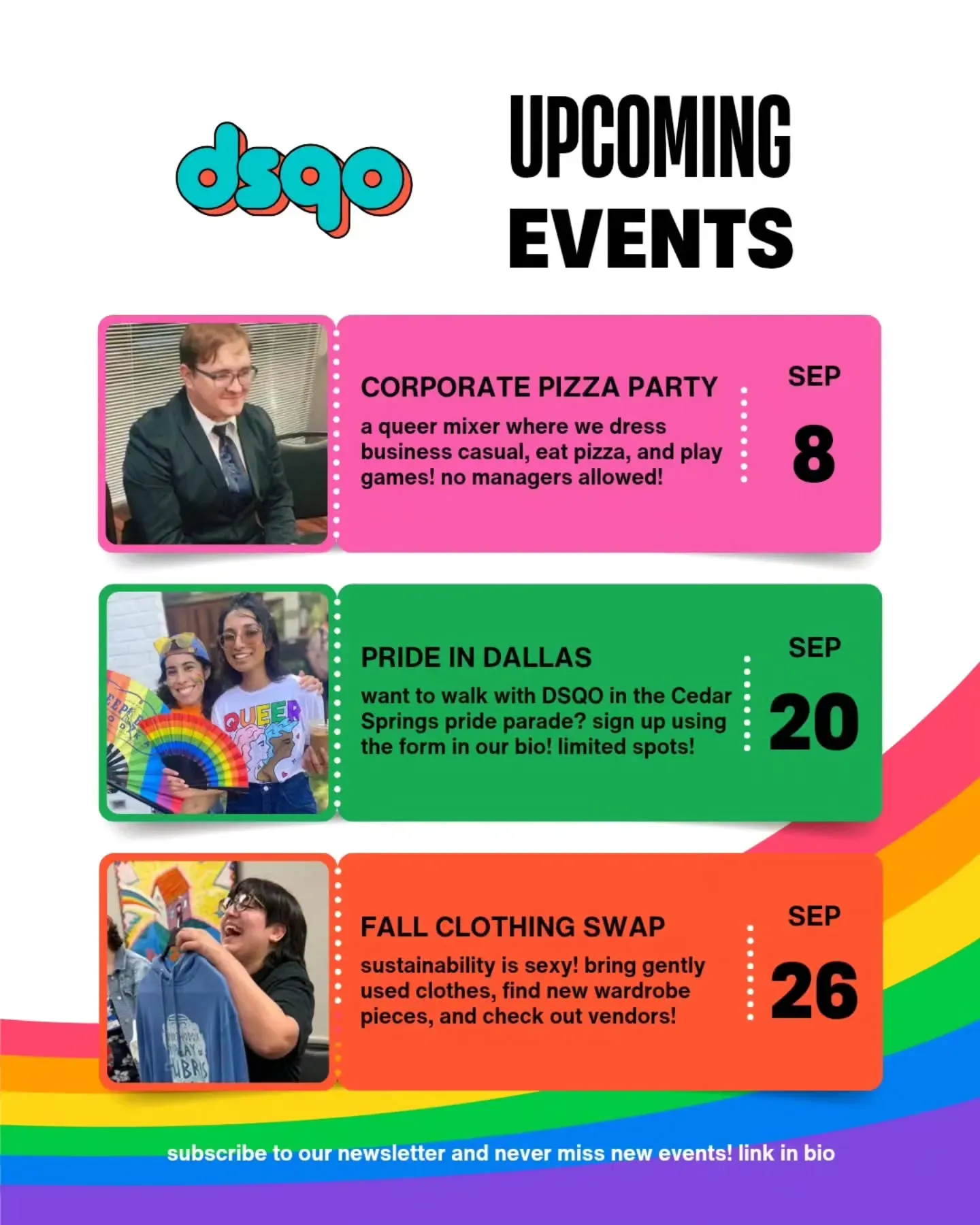 dsqo

UPCOMING EVENTS

CORPORATE PIZZA PARTY

a queer mixer where we dress business casual, eat pizza, and play games! no managers allowed!

SEP
8

QUEER

PRIDE IN DALLAS

want to walk with DSQO in the Cedar Springs pride parade? sign up using the form in our bio! limited spots!

SEP
20

FALL CLOTHING SWAP

sustainability is sexy! bring gently used clothes, find new wardrobe pieces, and check out vendors!

SEP
26

subscribe to our newsletter and never miss new events! link in bio